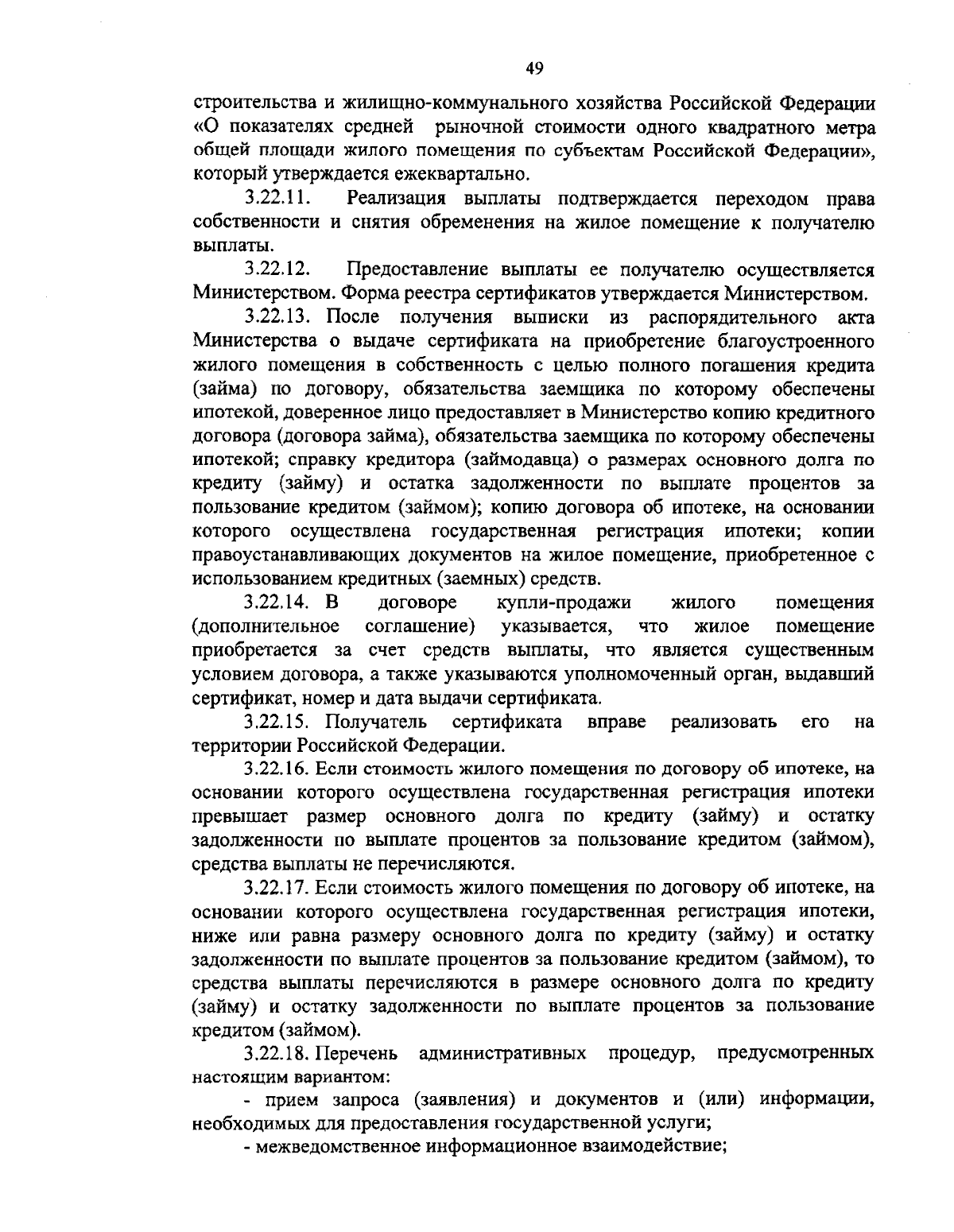 49

строительства и жилищно-коммунального хозяйства Российской Федерации «О показателях средней рыночной стоимости одного квадратного метра общей площади жилого помещения по субъектам Российской Федерации», который утверждается ежеквартально.

3.22.11. Реализация выплаты подтверждается переходом права собственности и снятия обременения на жилое помещение к получателю выплаты.

3.22.12. Предоставление выплаты ее получателю осуществляется Министерством. Форма реестра сертификатов утверждается Министерством.

3.22.13. После получения выписки из распорядительного акта Министерства о выдаче сертификата на приобретение благоустроенного жилого помещения в собственность с целью полного погашения кредита (займа) по договору, обязательства заемщика по которому обеспечены ипотекой, доверенное лицо предоставляет в Министерство копию кредитного договора (договора займа), обязательства заемщика по которому обеспечены ипотекой; справку кредитора (займодавца) о размерах основного долга по кредиту (займу) и остатка задолженности по выплате процентов за пользование кредитом (займом); копию договора об ипотеке, на основании которого осуществлена государственная регистрация ипотеки; копии правоустанавливающих документов на жилое помещение, приобретенное с использованием кредитных (заемных) средств.

3.22.14. В договоре купли-продажи жилого помещения (дополнительное соглашение) указывается, что жилое помещение приобретается за счет средств выплаты, что является существенным условием договора, а также указываются уполномоченный орган, выдавший сертификат, номер и дата выдачи сертификата.

3.22.15. Получатель сертификата вправе реализовать его на территории Российской Федерации.

3.22.16. Если стоимость жилого помещения по договору об ипотеке, на основании которого осуществлена государственная регистрация ипотеки превышает размер основного долга по кредиту (займу) и остатку задолженности по выплате процентов за пользование кредитом (займом), средства выплаты не перечисляются.

3.22.17. Если стоимость жилого помещения по договору об ипотеке, на основании которого осуществлена государственная регистрация ипотеки, ниже или равна размеру основного долга по кредиту (займу) и остатку задолженности по выплате процентов за пользование кредитом (займом), то средства выплаты перечисляются в размере основного долга по кредиту (займу) и остатку задолженности по выплате процентов за пользование кредитом (займом).

3.22.18. Перечень административных процедур, предусмотренных настоящим вариантом:

- прием запроса (заявления) и документов и (или) информации, необходимых для предоставления государственной услуги;

- межведомственное информационное взаимодействие;